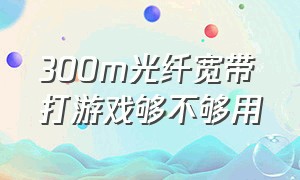 300m光纤宽带
打游戏够不够用